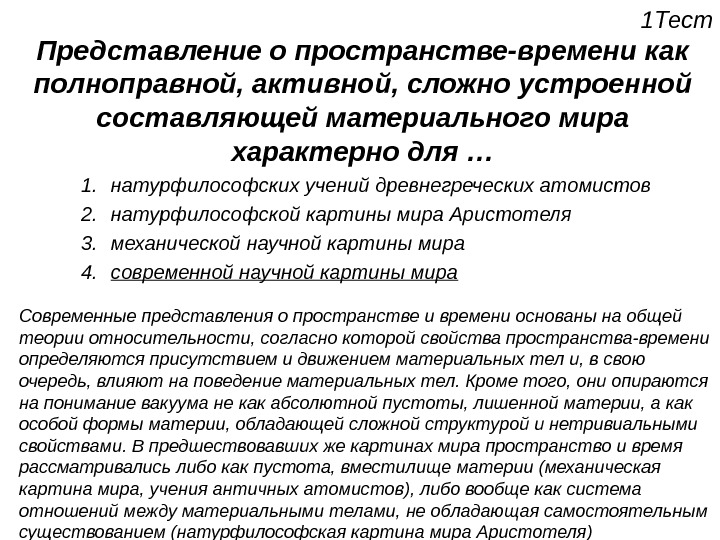 1Тест

Представление о пространстве-времени как полноправной, активной, сложно устроенной составляющей материального мира характерно для …

1. натурфилософских учений древнегреческих атомистов
2. натурфилософской картины мира Аристотеля
3. механической научной картины мира
4. современной научной картины мира

Современные представления о пространстве и времени основаны на общей теории относительности, согласно которой свойства пространства-времени определяются присутствием и движением материальных тел и, в свою очередь, влияют на поведение материальных тел. Кроме того, они опираются на понимание вакуума не как абсолютной пустоты, лишенной материи, а как особой формы материи, обладающей сложной структурой и нетривиальными свойствами. В предшествовавших же картинах мира пространство и время рассматривались либо как пустота, вместилище материи (механическая картина мира, учения античных атомистов), либо вообще как система отношений между материальными телами, не обладающая самостоятельным существованием (натурфилософская картина мира Аристотеля)